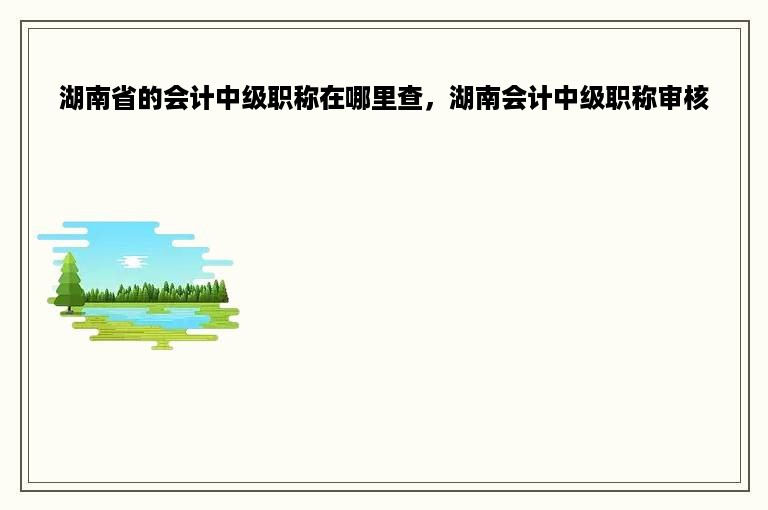 湖南省的会计中级职称在哪里查，湖南会计中级职称审核